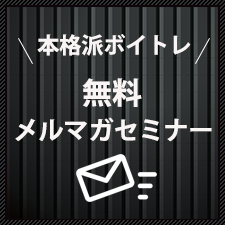 ＼本格派ボイトレ／

無料

メルマガセミナー